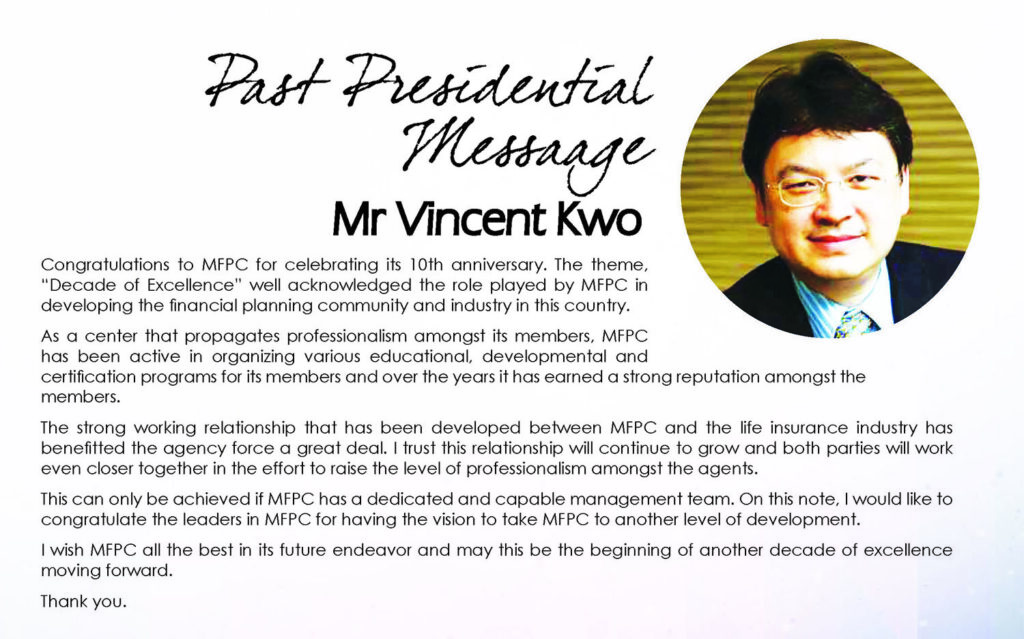 Past Presidential Messaage

Mr Vincent Kwo

Congratulations to MFPC for celebrating its 10th anniversary. The theme, "Decade of Excellence" well acknowledged the role played by MFPC in developing the financial planning community and industry in this country.

As a center that propagates professionalism amongst its members, MFPC has been active in organizing various educational, developmental and certification programs for its members and over the years it has earned a strong reputation amongst the members.

The strong working relationship that has been developed between MFPC and the life insurance industry has benefitted the agency force a great deal. I trust this relationship will continue to grow and both parties will work even closer together in the effort to raise the level of professionalism amongst the agents.

This can only be achieved if MFPC has a dedicated and capable management team. On this note, I would like to congratulate the leaders in MFPC for having the vision to take MFPC to another level of development.

I wish MFPC all the best in its future endeavor and may this be the beginning of another decade of excellence moving forward.

Thank you.